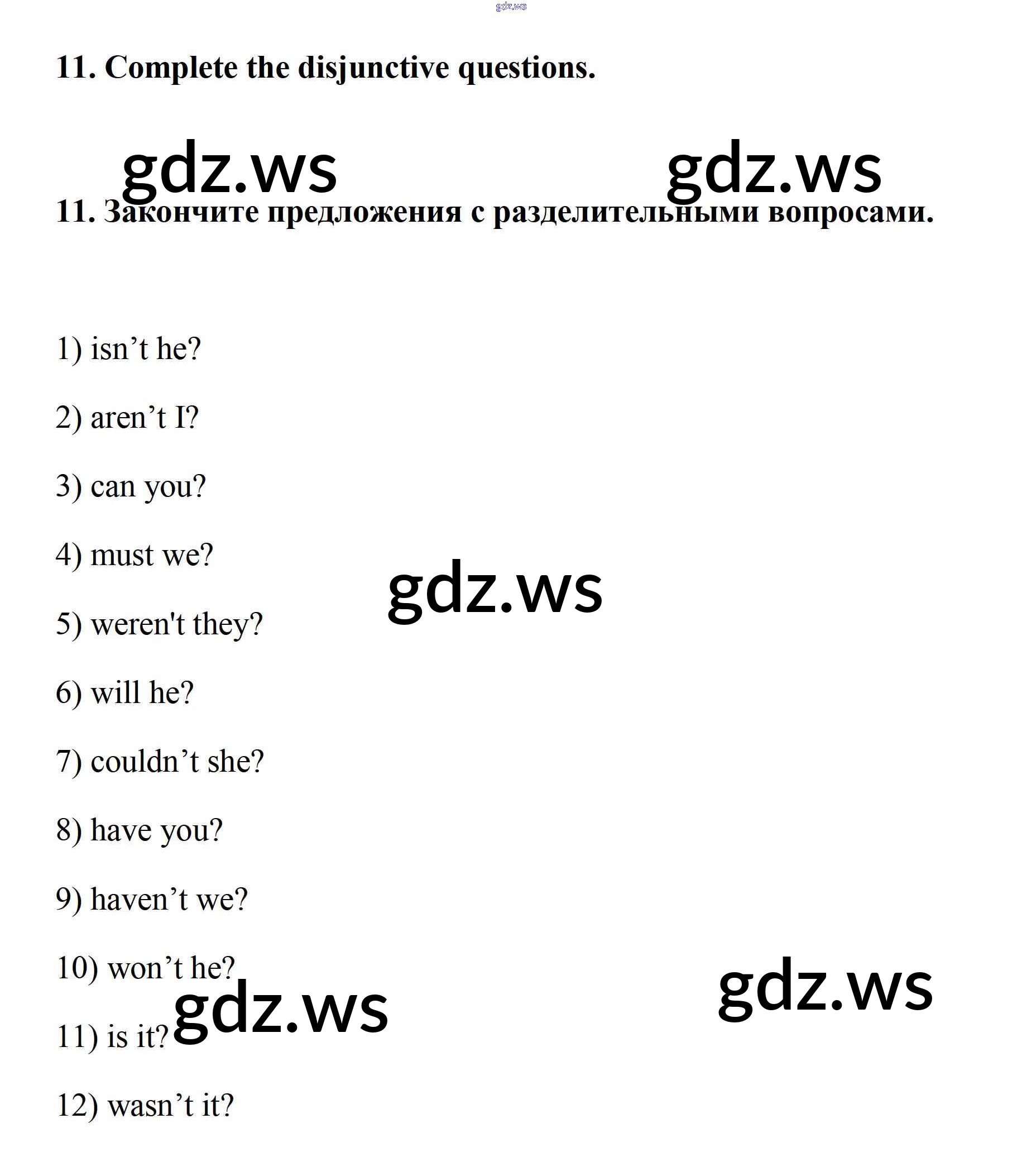 gdz.ws

11. Complete the disjunctive questions.

gdz.ws gdz.ws

11. Закончите предложения с разделительными вопросами.

1) isn’t he?

2) aren’t I?

3) can you?

4) must we?

gdz.ws

5) weren't they?

6) will he?

7) couldn’t she?

8) have you?

9) haven’t we?

10) won’t he?

gdz.ws

gdz.ws

11) is it?

12) wasn’t it?